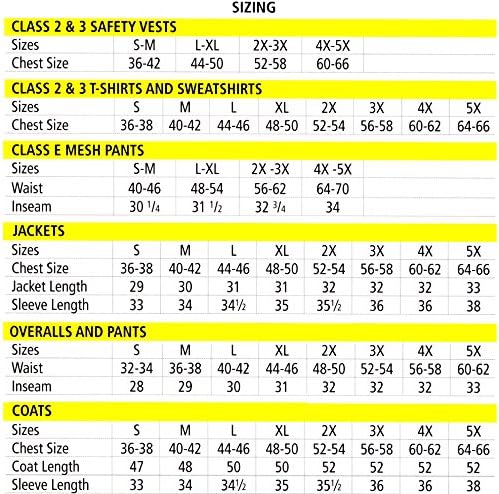 SIZING

CLASS 2 & 3 SAFETY VESTS

| Sizes | S-M | L-XL | 2X-3X | 4X-5X |
|---|---|---|---|---|
| Chest Size | 36-42 | 44-50 | 52-58 | 60-66 |

CLASS 2 & 3 T-SHIRTS AND SWEATSHIRTS

| Sizes | S | M | L | XL | 2X | 3X | 4X | 5X |
|---|---|---|---|---|---|---|---|---|
| Chest Size | 36-38 | 40-42 | 44-46 | 48-50 | 52-54 | 56-58 | 60-62 | 64-66 |

CLASS E MESH PANTS

| Sizes | S-M | L-XL | 2X -3X | 4X -5X |
|---|---|---|---|---|
| Waist | 40-46 | 48-54 | 56-62 | 64-70 |
| Inseam | 30 $\frac{1}{4}$ | 31 $\frac{1}{2}$ | 32 $\frac{3}{4}$ | 34 |

JACKETS

| Sizes | S | M | L | XL | 2X | 3X | 4X | 5X |
|---|---|---|---|---|---|---|---|---|
| Chest Size | 36-38 | 40-42 | 44-46 | 48-50 | 52-54 | 56-58 | 60-62 | 64-66 |
| Jacket Length | 29 | 30 | 31 | 31 | 32 | 32 | 32 | 33 |
| Sleeve Length | 33 | 34 | 34$\frac{1}{2}$ | 35 | 35$\frac{1}{2}$ | 36 | 36 | 38 |

OVERALLS AND PANTS

| Sizes | S | M | L | XL | 2X | 3X | 4X | 5X |
|---|---|---|---|---|---|---|---|---|
| Waist | 32-34 | 36-38 | 40-42 | 44-46 | 48-50 | 52-54 | 56-58 | 60-62 |
| Inseam | 28 | 29 | 30 | 31 | 32 | 32 | 32 | 33 |

COATS

| Sizes | S | M | L | XL | 2X | 3X | 4X | 5X |
|---|---|---|---|---|---|---|---|---|
| Chest Size | 36-38 | 40-42 | 44-46 | 48-50 | 52-54 | 56-58 | 60-62 | 64-66 |
| Coat Length | 47 | 48 | 50 | 50 | 52 | 52 | 52 | 52 |
| Sleeve Length | 33 | 34 | 34$\frac{1}{2}$ | 35 | 35$\frac{1}{2}$ | 36 | 36 | 38 |